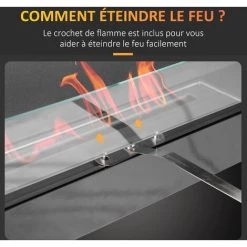 COMMENT ÉTEINDRE LE FEU ?

Le crochet de flamme est inclus pour vous aider à éteindre le feu facilement